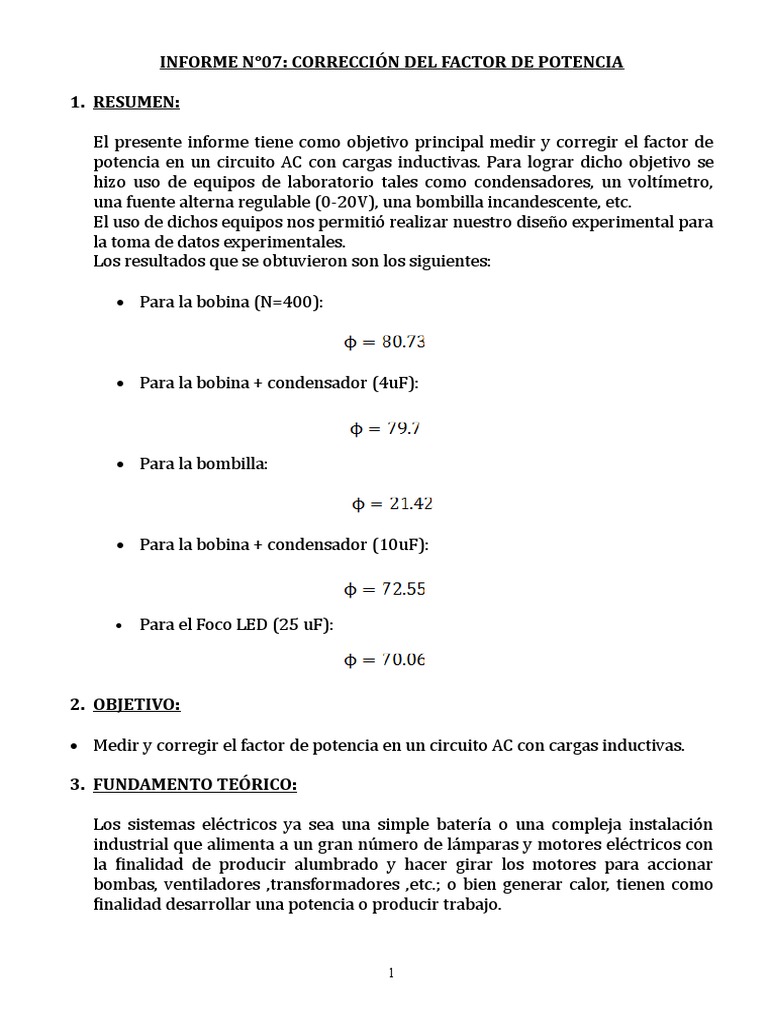 INFORME N°07: CORRECCIÓN DEL FACTOR DE POTENCIA

1. RESUMEN:

El presente informe tiene como objetivo principal medir y corregir el factor de potencia en un circuito AC con cargas inductivas. Para lograr dicho objetivo se hizo uso de equipos de laboratorio tales como condensadores, un voltímetro, una fuente alterna regulable (0-20V), una bombilla incandescente, etc.
El uso de dichos equipos nos permitió realizar nuestro diseño experimental para la toma de datos experimentales.
Los resultados que se obtuvieron son los siguientes:

• Para la bobina (N=400):

$\phi = 80.73$

• Para la bobina + condensador (4uF):

$\phi = 79.7$

• Para la bombilla:

$\phi = 21.42$

• Para la bobina + condensador (10uF):

$\phi = 72.55$

• Para el Foco LED (25 uF):

$\phi = 70.06$

2. OBJETIVO:

• Medir y corregir el factor de potencia en un circuito AC con cargas inductivas.

3. FUNDAMENTO TEÓRICO:

Los sistemas eléctricos ya sea una simple batería o una compleja instalación industrial que alimenta a un gran número de lámparas y motores eléctricos con la finalidad de producir alumbrado y hacer girar los motores para accionar bombas, ventiladores ,transformadores ,etc.; o bien generar calor, tienen como finalidad desarrollar una potencia o producir trabajo.

1